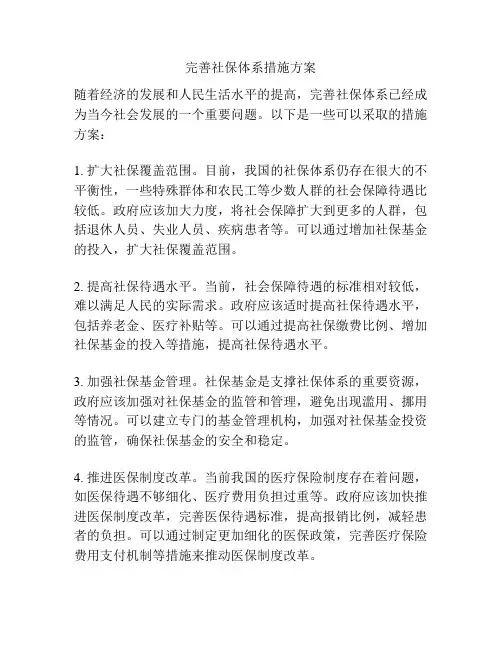 完善社保体系措施方案

随着经济的发展和人民生活水平的提高，完善社保体系已经成为当今社会发展的一个重要问题。以下是一些可以采取的措施方案：

1. 扩大社保覆盖范围。目前，我国的社保体系仍存在很大的不平衡性，一些特殊群体和农民工等少数人群的社会保障待遇比较低。政府应该加大力度，将社会保障扩大到更多的人群，包括退休人员、失业人员、疾病患者等。可以通过增加社保基金的投入，扩大社保覆盖范围。

2. 提高社保待遇水平。当前，社会保障待遇的标准相对较低，难以满足人民的实际需求。政府应该适时提高社保待遇水平，包括养老金、医疗补贴等。可以通过提高社保缴费比例、增加社保基金的投入等措施，提高社保待遇水平。

3. 加强社保基金管理。社保基金是支撑社保体系的重要资源，政府应该加强对社保基金的监管和管理，避免出现滥用、挪用等情况。可以建立专门的基金管理机构，加强对社保基金投资的监管，确保社保基金的安全和稳定。

4. 推进医保制度改革。当前我国的医疗保险制度存在着问题，如医保待遇不够细化、医疗费用负担过重等。政府应该加快推进医保制度改革，完善医保待遇标准，提高报销比例，减轻患者的负担。可以通过制定更加细化的医保政策，完善医疗保险费用支付机制等措施来推动医保制度改革。